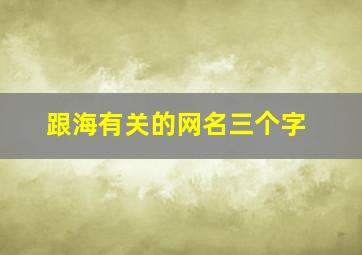 跟海有关的网名三个字